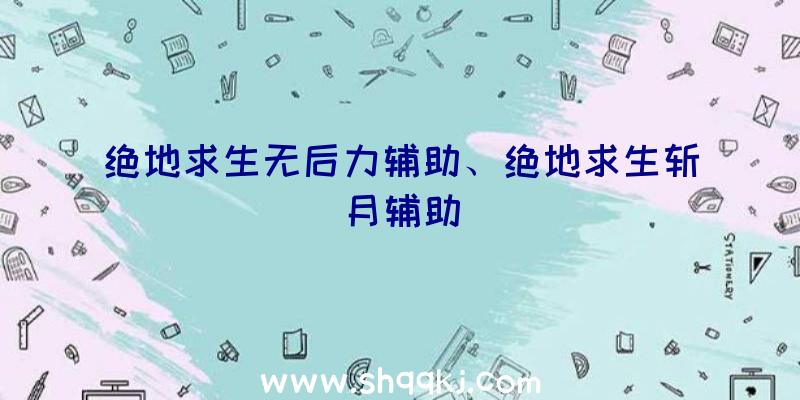 绝地求生无后力辅助、绝地求生斩月辅助

STATIONERY

www.shqqkj.com